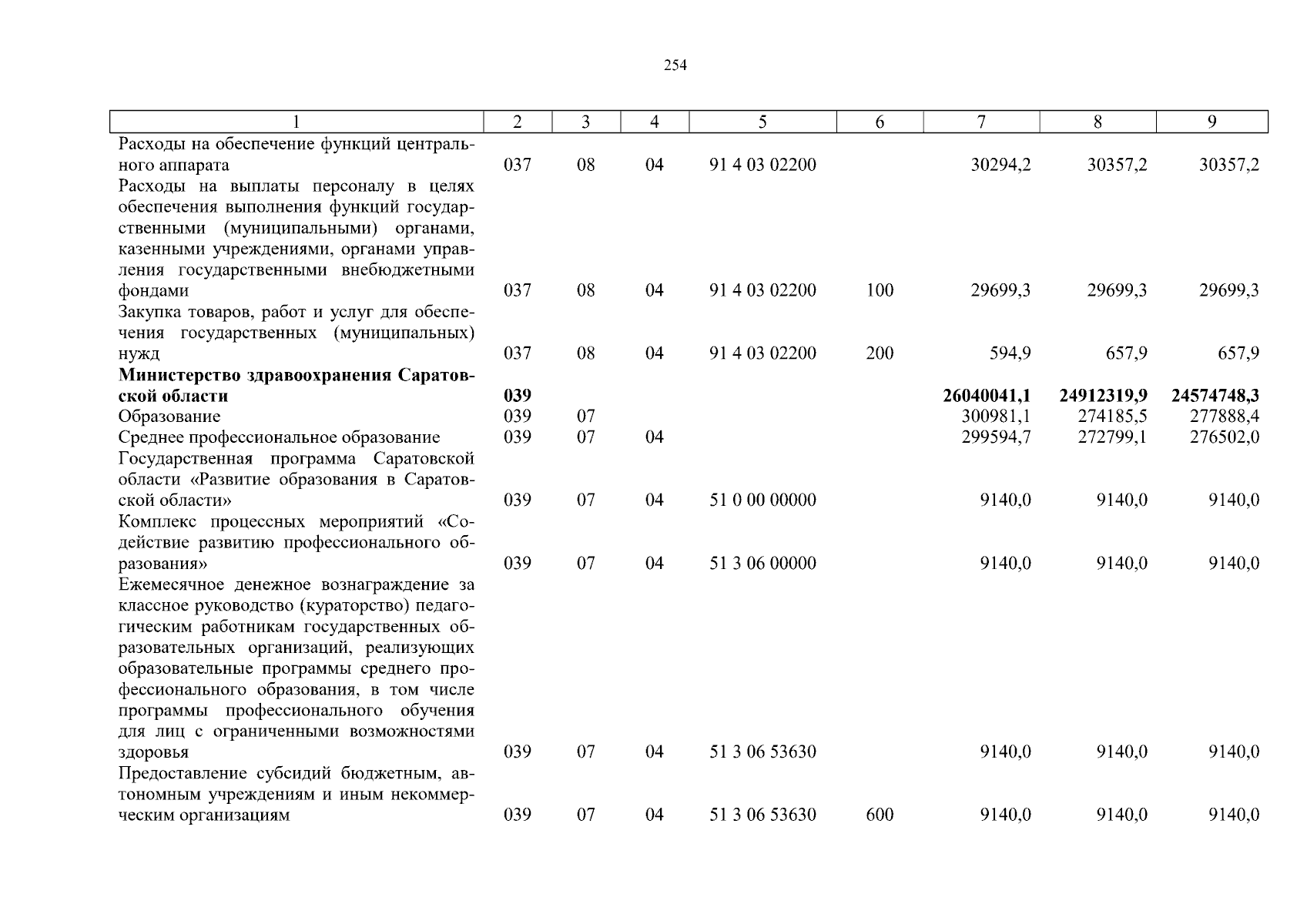 254

| 1 | 2 | 3 | 4 | 5 | 6 | 7 | 8 | 9 |
|---|---|---|---|---|---|---|---|---|
| Расходы на обеспечение функций центрального аппарата | 037 | 08 | 04 | 91 4 03 02200 | | 30294,2 | 30357,2 | 30357,2 |
| Расходы на выплаты персоналу в целях обеспечения выполнения функций государственными (муниципальными) органами, казенными учреждениями, органами управления государственными внебюджетными фондами | 037 | 08 | 04 | 91 4 03 02200 | 100 | 29699,3 | 29699,3 | 29699,3 |
| Закупка товаров, работ и услуг для обеспечения государственных (муниципальных) нужд | 037 | 08 | 04 | 91 4 03 02200 | 200 | 594,9 | 657,9 | 657,9 |
| **Министерство здравоохранения Саратовской области** | **039** | | | | | **26040041,1** | **24912319,9** | **24574748,3** |
| Образование | 039 | 07 | | | | 300981,1 | 274185,5 | 277888,4 |
| Среднее профессиональное образование | 039 | 07 | 04 | | | 299594,7 | 272799,1 | 276502,0 |
| Государственная программа Саратовской области «Развитие образования в Саратовской области» | 039 | 07 | 04 | 51 0 00 00000 | | 9140,0 | 9140,0 | 9140,0 |
| Комплекс процессных мероприятий «Содействие развитию профессионального образования» | 039 | 07 | 04 | 51 3 06 00000 | | 9140,0 | 9140,0 | 9140,0 |
| Ежемесячное денежное вознаграждение за классное руководство (кураторство) педагогическим работникам государственных образовательных организаций, реализующих образовательные программы среднего профессионального образования, в том числе программы профессионального обучения для лиц с ограниченными возможностями здоровья | 039 | 07 | 04 | 51 3 06 53630 | | 9140,0 | 9140,0 | 9140,0 |
| Предоставление субсидий бюджетным, автономным учреждениям и иным некоммерческим организациям | 039 | 07 | 04 | 51 3 06 53630 | 600 | 9140,0 | 9140,0 | 9140,0 |